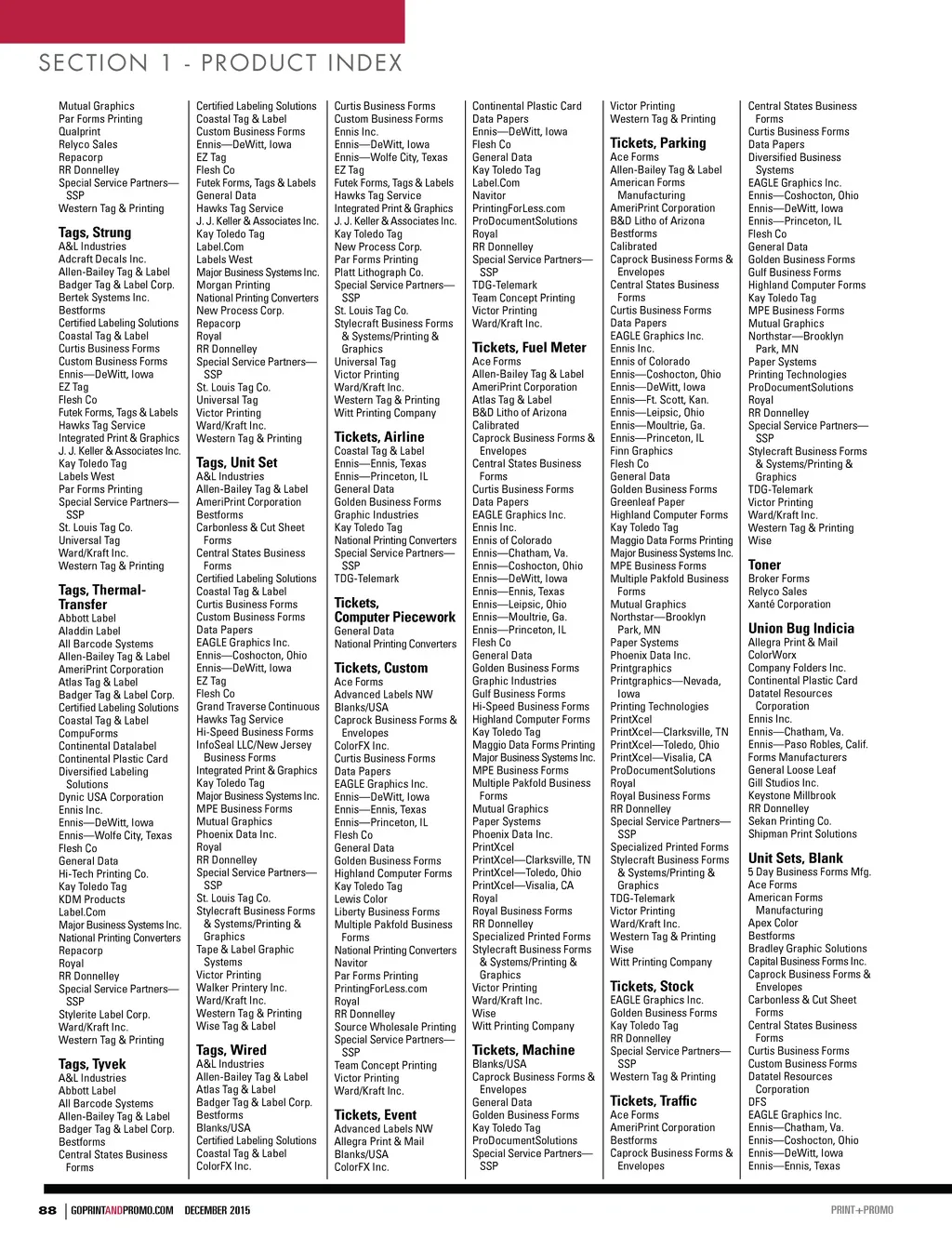 SECTION 1 - PRODUCT INDEX

Mutual Graphics
Par Forms Printing
Qualprint
Relyco Sales
Repacorp
RR Donnelley
Special Service Partners—SSP
Western Tag & Printing

Tags, Strung
A&L Industries
Adcraft Decals Inc.
Allen-Bailey Tag & Label
Badger Tag & Label Corp.
Bertek Systems Inc.
Bestforms
Certified Labeling Solutions
Coastal Tag & Label
Curtis Business Forms
Custom Business Forms
Ennis—DeWitt, Iowa
EZ Tag
Flesh Co
Futek Forms, Tags & Labels
Hawks Tag Service
Integrated Print & Graphics
J. J. Keller & Associates Inc.
Kay Toledo Tag
Labels West
Par Forms Printing
Special Service Partners—SSP
St. Louis Tag Co.
Universal Tag
Ward/Kraft Inc.
Western Tag & Printing

Tags, Thermal-Transfer
Abbott Label
Aladdin Label
All Barcode Systems
Allen-Bailey Tag & Label
AmeriPrint Corporation
Atlas Tag & Label
Badger Tag & Label Corp.
Certified Labeling Solutions
Coastal Tag & Label
CompuForms
Continental Datalabel
Continental Plastic Card
Diversified Labeling Solutions
Dynic USA Corporation
Ennis Inc.
Ennis—DeWitt, Iowa
Ennis—Wolfe City, Texas
Flesh Co
General Data
Hi-Tech Printing Co.
Kay Toledo Tag
KDM Products
Label.Com
Major Business Systems Inc.
National Printing Converters
Repacorp
Royal
RR Donnelley
Special Service Partners—SSP
Stylerite Label Corp.
Ward/Kraft Inc.
Western Tag & Printing

Tags, Tyvek
A&L Industries
Abbott Label
All Barcode Systems
Allen-Bailey Tag & Label
Badger Tag & Label Corp.
Bestforms
Central States Business Forms

Certified Labeling Solutions
Coastal Tag & Label
Custom Business Forms
Ennis—DeWitt, Iowa
EZ Tag
Flesh Co
Futek Forms, Tags & Labels
General Data
Hawks Tag Service
J. J. Keller & Associates Inc.
Kay Toledo Tag
Label.Com
Labels West
Major Business Systems Inc.
Morgan Printing
National Printing Converters
New Process Corp.
Repacorp
Royal
RR Donnelley
Special Service Partners—SSP
St. Louis Tag Co.
Universal Tag
Victor Printing
Ward/Kraft Inc.
Western Tag & Printing

Tags, Unit Set
A&L Industries
Allen-Bailey Tag & Label
AmeriPrint Corporation
Bestforms
Carbonless & Cut Sheet Forms
Central States Business Forms
Certified Labeling Solutions
Coastal Tag & Label
Curtis Business Forms
Custom Business Forms
Data Papers
EAGLE Graphics Inc.
Ennis—Coshocton, Ohio
Ennis—DeWitt, Iowa
EZ Tag
Flesh Co
Grand Traverse Continuous
Hawks Tag Service
Hi-Speed Business Forms
InfoSeal LLC/New Jersey Business Forms
Integrated Print & Graphics
Kay Toledo Tag
Major Business Systems Inc.
MPE Business Forms
Mutual Graphics
Phoenix Data Inc.
Royal
RR Donnelley
Special Service Partners—SSP
St. Louis Tag Co.
Stylecraft Business Forms & Systems/Printing & Graphics
Tape & Label Graphic Systems
Victor Printing
Walker Printery Inc.
Ward/Kraft Inc.
Western Tag & Printing
Wise Tag & Label

Tags, Wired
A&L Industries
Allen-Bailey Tag & Label
Atlas Tag & Label
Badger Tag & Label Corp.
Bestforms
Blanks/USA
Certified Labeling Solutions
Coastal Tag & Label
ColorFX Inc.

Curtis Business Forms
Custom Business Forms
Ennis Inc.
Ennis—DeWitt, Iowa
Ennis—Wolfe City, Texas
EZ Tag
Futek Forms, Tags & Labels
Hawks Tag Service
Integrated Print & Graphics
J. J. Keller & Associates Inc.
Kay Toledo Tag
New Process Corp.
Par Forms Printing
Platt Lithograph Co.
Special Service Partners—SSP
St. Louis Tag Co.
Stylecraft Business Forms & Systems/Printing & Graphics
Universal Tag
Victor Printing
Ward/Kraft Inc.
Western Tag & Printing
Witt Printing Company

Tickets, Airline
Coastal Tag & Label
Ennis—Ennis, Texas
Ennis—Princeton, IL
General Data
Golden Business Forms
Graphic Industries
Kay Toledo Tag
National Printing Converters
Special Service Partners—SSP
TDG-Telemark

Tickets, Computer Piecework
General Data
National Printing Converters

Tickets, Custom
Ace Forms
Advanced Labels NW
Blanks/USA
Caprock Business Forms & Envelopes
ColorFX Inc.
Curtis Business Forms
Data Papers
EAGLE Graphics Inc.
Ennis—DeWitt, Iowa
Ennis—Ennis, Texas
Ennis—Princeton, IL
Flesh Co
General Data
Golden Business Forms
Highland Computer Forms
Kay Toledo Tag
Lewis Color
Liberty Business Forms
Multiple Pakfold Business Forms
National Printing Converters
Navitor
Par Forms Printing
PrintingForLess.com
Royal
RR Donnelley
Source Wholesale Printing
Special Service Partners—SSP
Team Concept Printing
Victor Printing
Ward/Kraft Inc.

Tickets, Event
Advanced Labels NW
Allegra Print & Mail
Blanks/USA
ColorFX Inc.

Continental Plastic Card
Data Papers
Ennis—DeWitt, Iowa
Flesh Co
General Data
Kay Toledo Tag
Label.Com
Navitor
PrintingForLess.com
ProDocumentSolutions
Royal
RR Donnelley
Special Service Partners—SSP
TDG-Telemark
Team Concept Printing
Victor Printing
Ward/Kraft Inc.

Tickets, Fuel Meter
Ace Forms
Allen-Bailey Tag & Label
AmeriPrint Corporation
Atlas Tag & Label
B&D Litho of Arizona
Calibrated
Caprock Business Forms & Envelopes
Central States Business Forms
Curtis Business Forms
Data Papers
EAGLE Graphics Inc.
Ennis Inc.
Ennis of Colorado
Ennis—Chatham, Va.
Ennis—Coshocton, Ohio
Ennis—DeWitt, Iowa
Ennis—Ennis, Texas
Ennis—Leipsic, Ohio
Ennis—Moultrie, Ga.
Ennis—Princeton, IL
Flesh Co
General Data
Golden Business Forms
Graphic Industries
Gulf Business Forms
Hi-Speed Business Forms
Highland Computer Forms
Kay Toledo Tag
Maggio Data Forms Printing
Major Business Systems Inc.
MPE Business Forms
Multiple Pakfold Business Forms
Mutual Graphics
Paper Systems
Phoenix Data Inc.
PrintXcel
PrintXcel—Clarksville, TN
PrintXcel—Toledo, Ohio
PrintXcel—Visalia, CA
Royal
Royal Business Forms
RR Donnelley
Specialized Printed Forms
Stylecraft Business Forms & Systems/Printing & Graphics
Victor Printing
Ward/Kraft Inc.
Wise
Witt Printing Company

Tickets, Machine
Blanks/USA
Caprock Business Forms & Envelopes
General Data
Golden Business Forms
Kay Toledo Tag
ProDocumentSolutions
Special Service Partners—SSP

Victor Printing
Western Tag & Printing

Tickets, Parking
Ace Forms
Allen-Bailey Tag & Label
American Forms Manufacturing
AmeriPrint Corporation
B&D Litho of Arizona
Bestforms
Calibrated
Caprock Business Forms & Envelopes
Central States Business Forms
Curtis Business Forms
Data Papers
EAGLE Graphics Inc.
Ennis Inc.
Ennis of Colorado
Ennis—Coshocton, Ohio
Ennis—DeWitt, Iowa
Ennis—Ft. Scott, Kan.
Ennis—Leipsic, Ohio
Ennis—Moultrie, Ga.
Ennis—Princeton, IL
Finn Graphics
Flesh Co
General Data
Golden Business Forms
Greenleaf Paper
Highland Computer Forms
Kay Toledo Tag
Maggio Data Forms Printing
Major Business Systems Inc.
MPE Business Forms
Multiple Pakfold Business Forms
Mutual Graphics
Northstar—Brooklyn Park, MN
Paper Systems
Phoenix Data Inc.
Printgraphics
Printgraphics—Nevada, Iowa
Printing Technologies
PrintXcel
PrintXcel—Clarksville, TN
PrintXcel—Toledo, Ohio
PrintXcel—Visalia, CA
ProDocumentSolutions
Royal
Royal Business Forms
RR Donnelley
Special Service Partners—SSP
Specialized Printed Forms
Stylecraft Business Forms & Systems/Printing & Graphics
TDG-Telemark
Victor Printing
Ward/Kraft Inc.
Western Tag & Printing
Wise
Witt Printing Company

Tickets, Stock
EAGLE Graphics Inc.
Golden Business Forms
Kay Toledo Tag
RR Donnelley
Special Service Partners—SSP
Western Tag & Printing

Tickets, Traffic
Ace Forms
AmeriPrint Corporation
Bestforms
Caprock Business Forms & Envelopes

Central States Business Forms
Curtis Business Forms
Data Papers
Diversified Business Systems
EAGLE Graphics Inc.
Ennis—Coshocton, Ohio
Ennis—DeWitt, Iowa
Ennis—Princeton, IL
Flesh Co
General Data
Golden Business Forms
Gulf Business Forms
Highland Computer Forms
Kay Toledo Tag
MPE Business Forms
Mutual Graphics
Northstar—Brooklyn Park, MN
Paper Systems
Printing Technologies
ProDocumentSolutions
Royal
RR Donnelley
Special Service Partners—SSP
Stylecraft Business Forms & Systems/Printing & Graphics
TDG-Telemark
Victor Printing
Ward/Kraft Inc.
Western Tag & Printing
Wise

Toner
Broker Forms
Relyco Sales
Xanté Corporation

Union Bug Indicia
Allegra Print & Mail
ColorWorx
Company Folders Inc.
Continental Plastic Card
Datatel Resources Corporation
Ennis Inc.
Ennis—Chatham, Va.
Ennis—Paso Robles, Calif.
Forms Manufacturers
General Loose Leaf
Gill Studios Inc.
Keystone Millbrook
RR Donnelley
Sekan Printing Co.
Shipman Print Solutions

Unit Sets, Blank
5 Day Business Forms Mfg.
Ace Forms
American Forms Manufacturing
Apex Color
Bestforms
Bradley Graphic Solutions
Capital Business Forms Inc.
Caprock Business Forms & Envelopes
Carbonless & Cut Sheet Forms
Central States Business Forms
Curtis Business Forms
Custom Business Forms
Datatel Resources Corporation
DFS
EAGLE Graphics Inc.
Ennis—Chatham, Va.
Ennis—Coshocton, Ohio
Ennis—DeWitt, Iowa
Ennis—Ennis, Texas

88 | GOPRINTANDPROMO.COM DECEMBER 2015 PRINT+PROMO